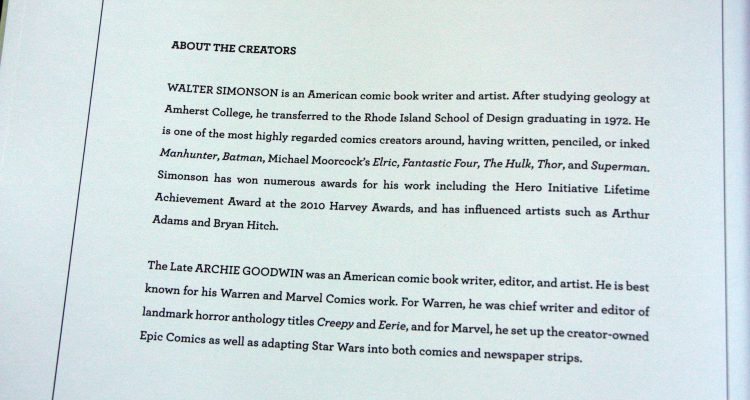 ABOUT THE CREATORS

WALTER SIMONSON is an American comic book writer and artist. After studying geology at Amherst College, he transferred to the Rhode Island School of Design graduating in 1972. He is one of the most highly regarded comics creators around, having written, penciled, or inked Manhunter, Batman, Michael Moorcock's Elric, Fantastic Four, The Hulk, Thor, and Superman. Simonson has won numerous awards for his work including the Hero Initiative Lifetime Achievement Award at the 2010 Harvey Awards, and has influenced artists such as Arthur Adams and Bryan Hitch.

The Late ARCHIE GOODWIN was an American comic book writer, editor, and artist. He is best known for his Warren and Marvel Comics work. For Warren, he was chief writer and editor of landmark horror anthology titles Creepy and Eerie, and for Marvel, he set up the creator-owned Epic Comics as well as adapting Star Wars into both comics and newspaper strips.